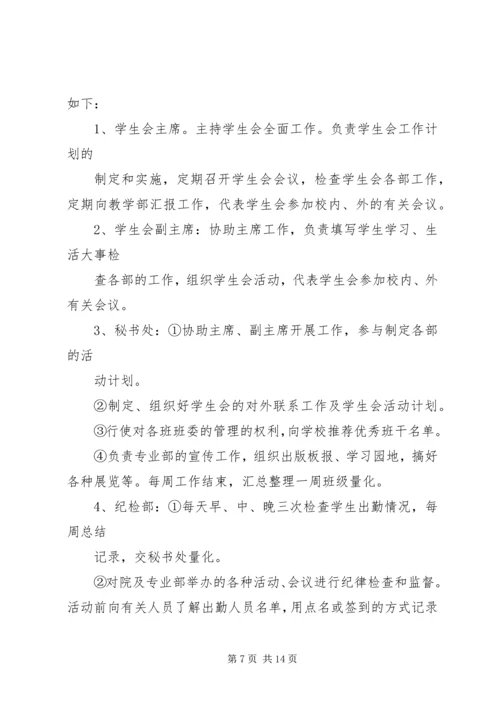 如下：

1、学生会主席。主持学生会全面工作。负责学生会工作计划的

制定和实施，定期召开学生会会议，检查学生会各部工作，定期向教学部汇报工作，代表学生会参加校内、外的有关会议。

2、学生会副主席：协助主席工作，负责填写学生学习、生活大事检

查各部的工作，组织学生会活动，代表学生会参加校内、外有关会议。

3、秘书处：①协助主席、副主席开展工作，参与制定各部的活

动计划。

②制定、组织好学生会的对外联系工作及学生会活动计划。

③行使对各班班委的管理的权利，向学校推荐优秀班干名单。

④负责专业部的宣传工作，组织出版板报、学习园地，搞好各种展览等。每周工作结束，汇总整理一周班级量化。

4、纪检部：①每天早、中、晚三次检查学生出勤情况，每周总结

记录，交秘书处量化。

②对院及专业部举办的各种活动、会议进行纪律检查和监督。活动前向有关人员了解出勤人员名单，用点名或签到的方式记录

第 7 页 共 14 页